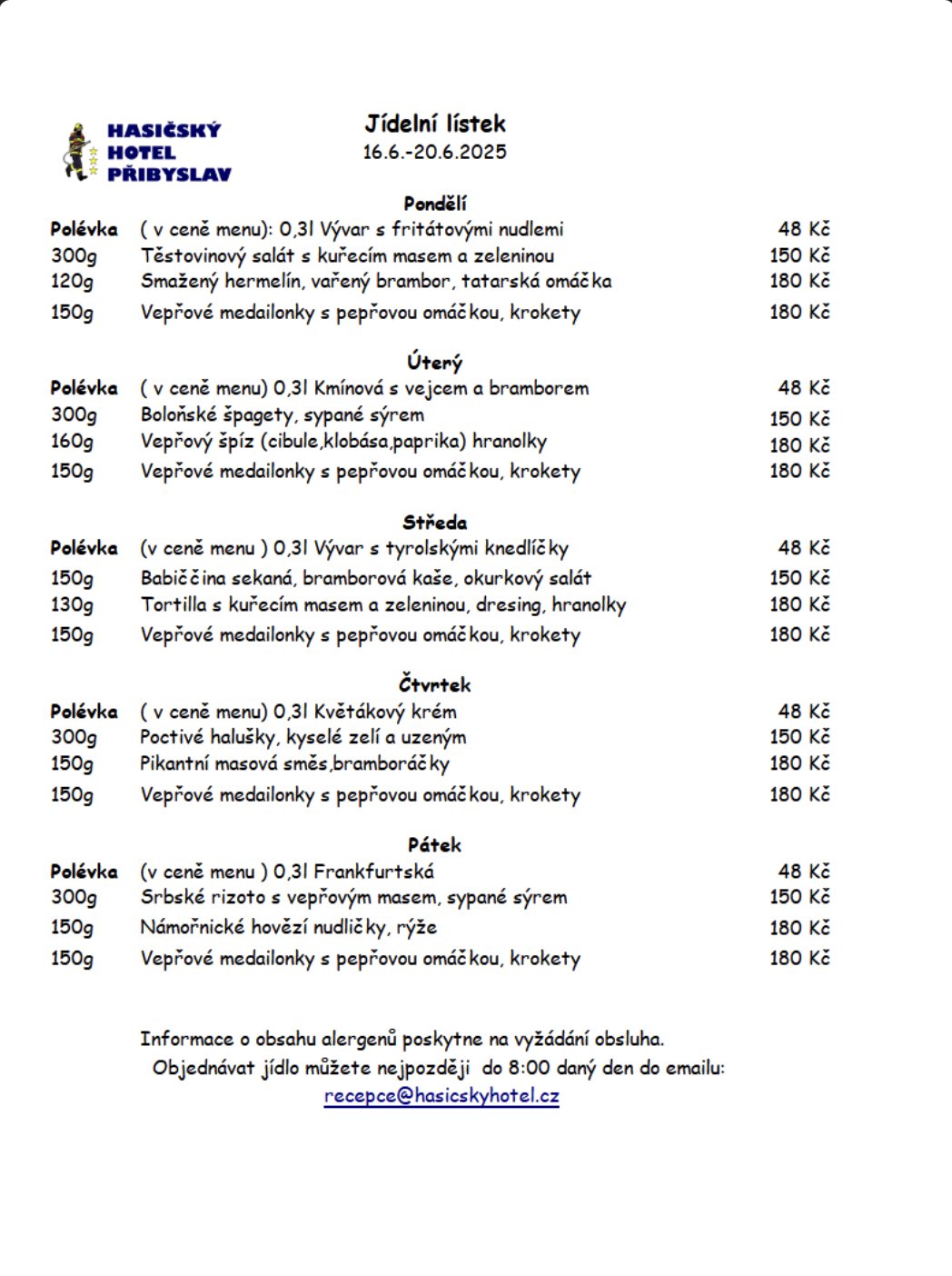 HASIČSKÝ HOTEL PŘIBYSLAV

Jídelní lístek
16.6.-20.6.2025

Pondělí

| | | |
|---|---|---|
| Polévka | ( v ceně menu): 0,3l Vývar s fritátovými nudlemi | 48 Kč |
| 300g | Těstovinový salát s kuřecím masem a zeleninou | 150 Kč |
| 120g | Smažený hermelín, vařený brambor, tatarská omáčka | 180 Kč |
| 150g | Vepřové medailonky s pepřovou omáčkou, krokety | 180 Kč |

Úterý

| | | |
|---|---|---|
| Polévka | ( v ceně menu) 0,3l Kmínová s vejcem a bramborem | 48 Kč |
| 300g | Boloňské špagety, sypané sýrem | 150 Kč |
| 160g | Vepřový špíz (cibule,klobása,paprika) hranolky | 180 Kč |
| 150g | Vepřové medailonky s pepřovou omáčkou, krokety | 180 Kč |

Středa

| | | |
|---|---|---|
| Polévka | (v ceně menu ) 0,3l Vývar s tyrolskými knedlíčky | 48 Kč |
| 150g | Babiččina sekaná, bramborová kaše, okurkový salát | 150 Kč |
| 130g | Tortilla s kuřecím masem a zeleninou, dresing, hranolky | 180 Kč |
| 150g | Vepřové medailonky s pepřovou omáčkou, krokety | 180 Kč |

Čtvrtek

| | | |
|---|---|---|
| Polévka | ( v ceně menu) 0,3l Květákový krém | 48 Kč |
| 300g | Poctivé halušky, kyselé zelí a uzeným | 150 Kč |
| 150g | Pikantní masová směs,bramboráčky | 180 Kč |
| 150g | Vepřové medailonky s pepřovou omáčkou, krokety | 180 Kč |

Pátek

| | | |
|---|---|---|
| Polévka | (v ceně menu ) 0,3l Frankfurtská | 48 Kč |
| 300g | Srbské rizoto s vepřovým masem, sypané sýrem | 150 Kč |
| 150g | Námořnické hovězí nudličky, rýže | 180 Kč |
| 150g | Vepřové medailonky s pepřovou omáčkou, krokety | 180 Kč |

Informace o obsahu alergenů poskytne na vyžádání obsluha.
Objednávat jídlo můžete nejpozději do 8:00 daný den do emailu:
recepce@hasicskyhotel.cz